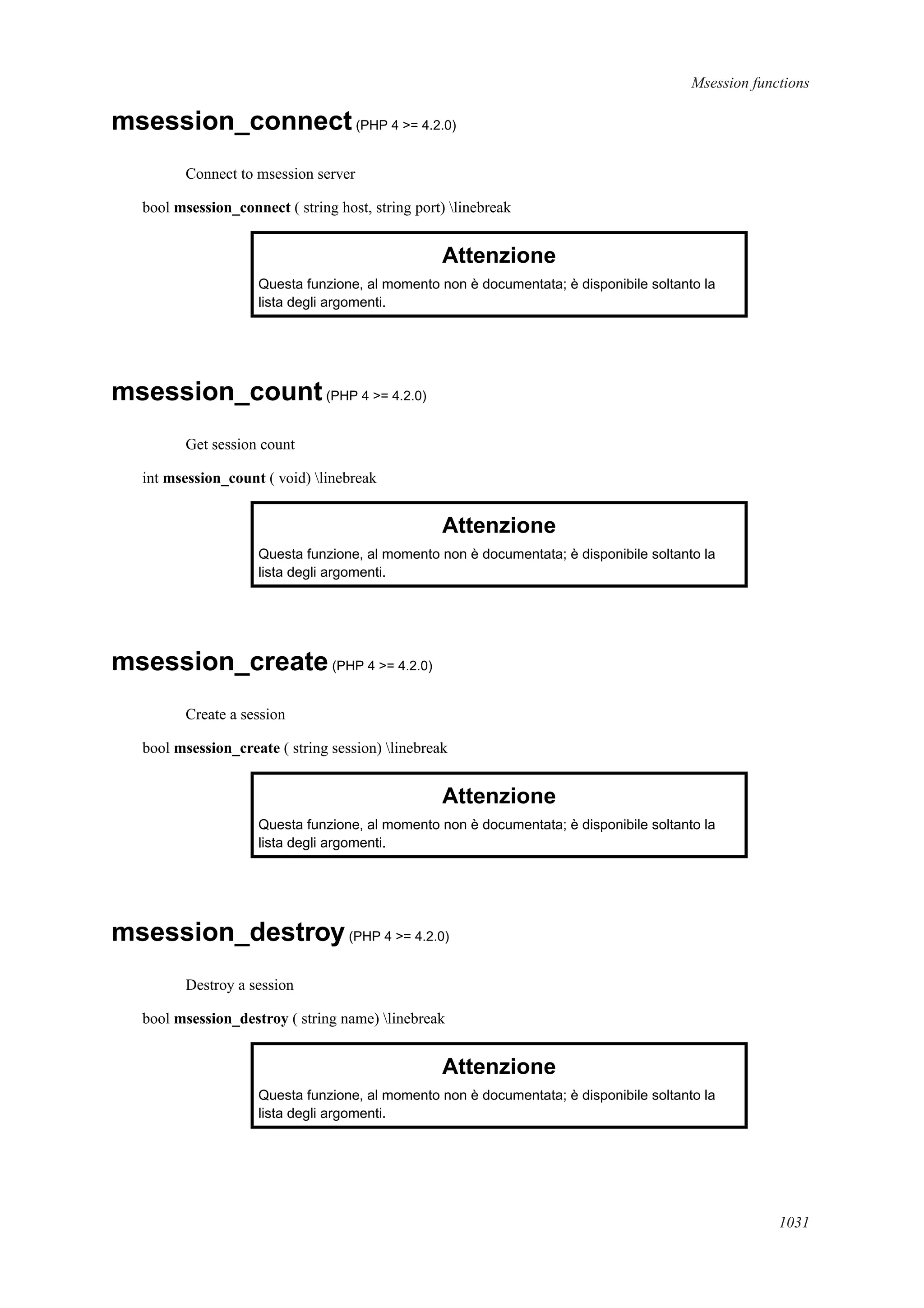 Msession functions

msession_connect (PHP 4 >= 4.2.0)

Connect to msession server

bool msession_connect ( string host, string port) \linebreak

Attenzione
Questa funzione, al momento non è documentata; è disponibile soltanto la lista degli argomenti.

msession_count (PHP 4 >= 4.2.0)

Get session count

int msession_count ( void) \linebreak

Attenzione
Questa funzione, al momento non è documentata; è disponibile soltanto la lista degli argomenti.

msession_create (PHP 4 >= 4.2.0)

Create a session

bool msession_create ( string session) \linebreak

Attenzione
Questa funzione, al momento non è documentata; è disponibile soltanto la lista degli argomenti.

msession_destroy (PHP 4 >= 4.2.0)

Destroy a session

bool msession_destroy ( string name) \linebreak

Attenzione
Questa funzione, al momento non è documentata; è disponibile soltanto la lista degli argomenti.

1031